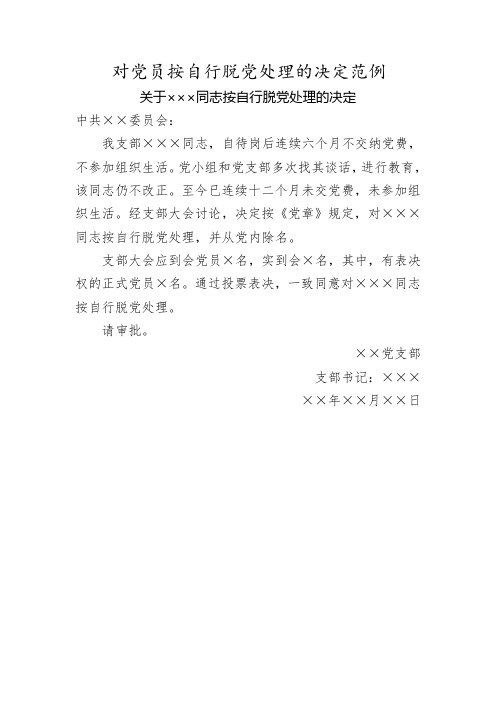 对党员按自行脱党处理的决定范例

关于×××同志按自行脱党处理的决定

中共××委员会：

我支部×××同志，自待岗后连续六个月不交纳党费，不参加组织生活。党小组和党支部多次找其谈话，进行教育，该同志仍不改正。至今已连续十二个月未交党费，未参加组织生活。经支部大会讨论，决定按《党章》规定，对×××同志按自行脱党处理，并从党内除名。

支部大会应到会党员×名，实到会×名，其中，有表决权的正式党员×名。通过投票表决，一致同意对×××同志按自行脱党处理。

请审批。

××党支部

支部书记：×××

××年××月××日